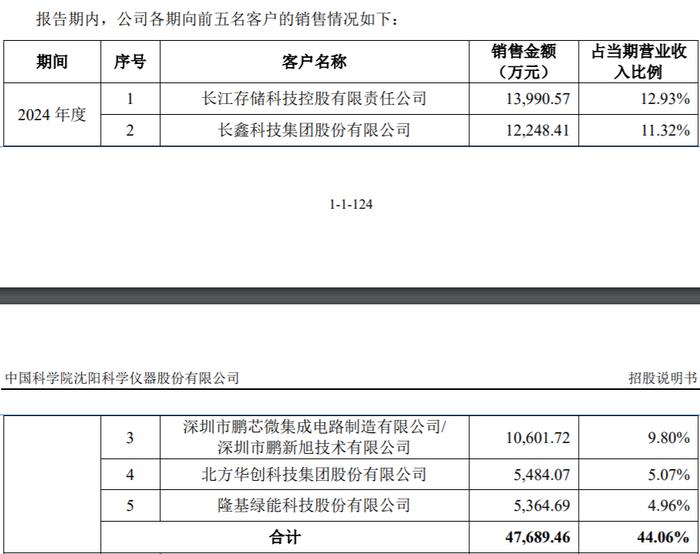 报告期内，公司各期向前五名客户的销售情况如下：

| 期间 | 序号 | 客户名称 | 销售金额（万元） | 占当期营业收入比例 |
|---|---|---|---|---|
| 2024 年度 | 1 | 长江存储科技控股有限责任公司 | 13,990.57 | 12.93% |
| | 2 | 长鑫科技集团股份有限公司 | 12,248.41 | 11.32% |

1-1-124

中国科学院沈阳科学仪器股份有限公司

招股说明书

| | | | | |
|---|---|---|---|---|
| | 3 | 深圳市鹏芯微集成电路制造有限公司/深圳市鹏新旭技术有限公司 | 10,601.72 | 9.80% |
| | 4 | 北方华创科技集团股份有限公司 | 5,484.07 | 5.07% |
| | 5 | 隆基绿能科技股份有限公司 | 5,364.69 | 4.96% |
| | 合计 | | 47,689.46 | 44.06% |